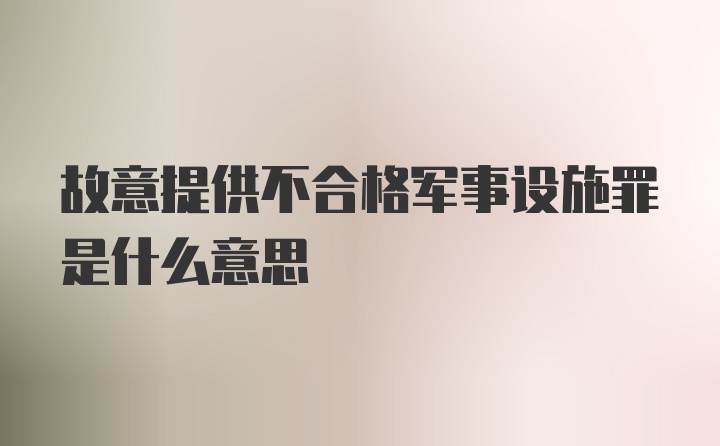 故意提供不合格军事设施罪是什么意思